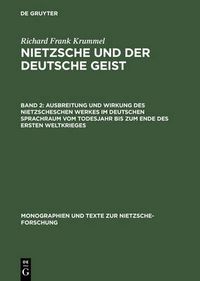 DE GRUYTER

Richard Frank Krummel
NIETZSCHE UND DER DEUTSCHE GEIST

BAND 2: AUSBREITUNG UND WIRKUNG DES NIETZSCHESCHEN WERKES IM DEUTSCHEN SPRACHRAUM VOM TODESJAHR BIS ZUM ENDE DES ERSTEN WELTKRIEGES

MONOGRAPHIEN UND TEXTE ZUR NIETZSCHE-FORSCHUNG

DE G